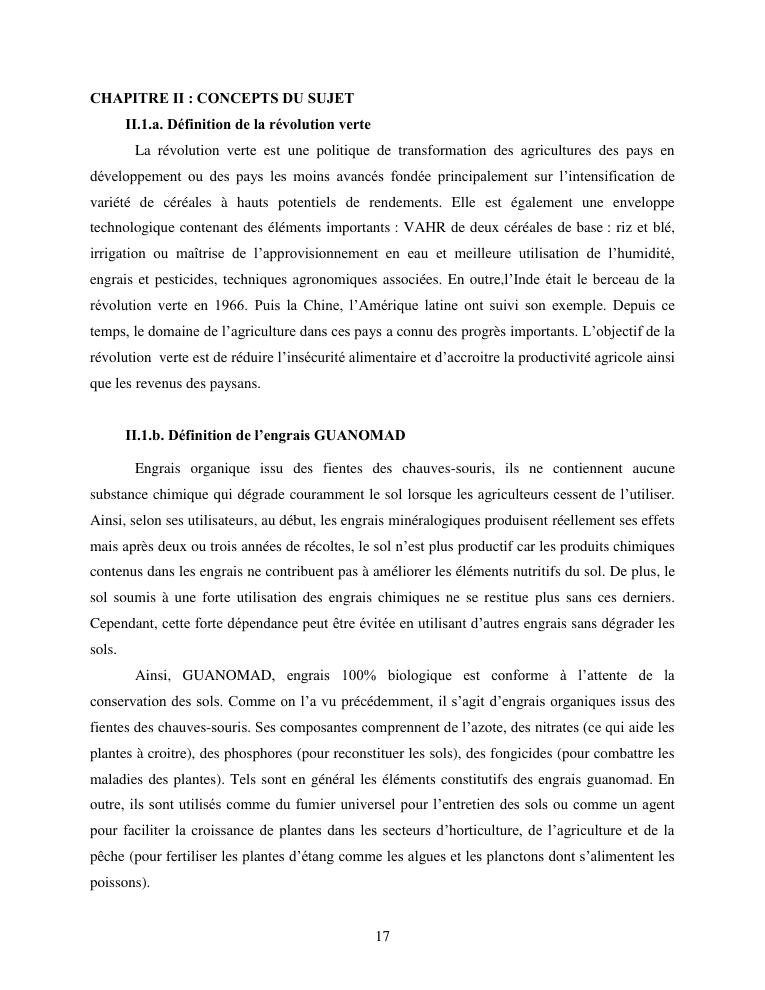 CHAPITRE II : CONCEPTS DU SUJET

II.1.a. Définition de la révolution verte

La révolution verte est une politique de transformation des agricultures des pays en développement ou des pays les moins avancés fondée principalement sur l'intensification de variété de céréales à hauts potentiels de rendements. Elle est également une enveloppe technologique contenant des éléments importants : VAHR de deux céréales de base : riz et blé, irrigation ou maîtrise de l'approvisionnement en eau et meilleure utilisation de l'humidité, engrais et pesticides, techniques agronomiques associées. En outre,l'Inde était le berceau de la révolution verte en 1966. Puis la Chine, l'Amérique latine ont suivi son exemple. Depuis ce temps, le domaine de l'agriculture dans ces pays a connu des progrès importants. L'objectif de la révolution verte est de réduire l'insécurité alimentaire et d'accroitre la productivité agricole ainsi que les revenus des paysans.

II.1.b. Définition de l'engrais GUANOMAD

Engrais organique issu des fientes des chauves-souris, ils ne contiennent aucune substance chimique qui dégrade couramment le sol lorsque les agriculteurs cessent de l'utiliser. Ainsi, selon ses utilisateurs, au début, les engrais minéralogiques produisent réellement ses effets mais après deux ou trois années de récoltes, le sol n'est plus productif car les produits chimiques contenus dans les engrais ne contribuent pas à améliorer les éléments nutritifs du sol. De plus, le sol soumis à une forte utilisation des engrais chimiques ne se restitue plus sans ces derniers. Cependant, cette forte dépendance peut être évitée en utilisant d'autres engrais sans dégrader les sols.

Ainsi, GUANOMAD, engrais 100% biologique est conforme à l'attente de la conservation des sols. Comme on l'a vu précédemment, il s'agit d'engrais organiques issus des fientes des chauves-souris. Ses composantes comprennent de l'azote, des nitrates (ce qui aide les plantes à croitre), des phosphores (pour reconstituer les sols), des fongicides (pour combattre les maladies des plantes). Tels sont en général les éléments constitutifs des engrais guanomad. En outre, ils sont utilisés comme du fumier universel pour l'entretien des sols ou comme un agent pour faciliter la croissance de plantes dans les secteurs d'horticulture, de l'agriculture et de la pêche (pour fertiliser les plantes d'étang comme les algues et les planctons dont s'alimentent les poissons).

17